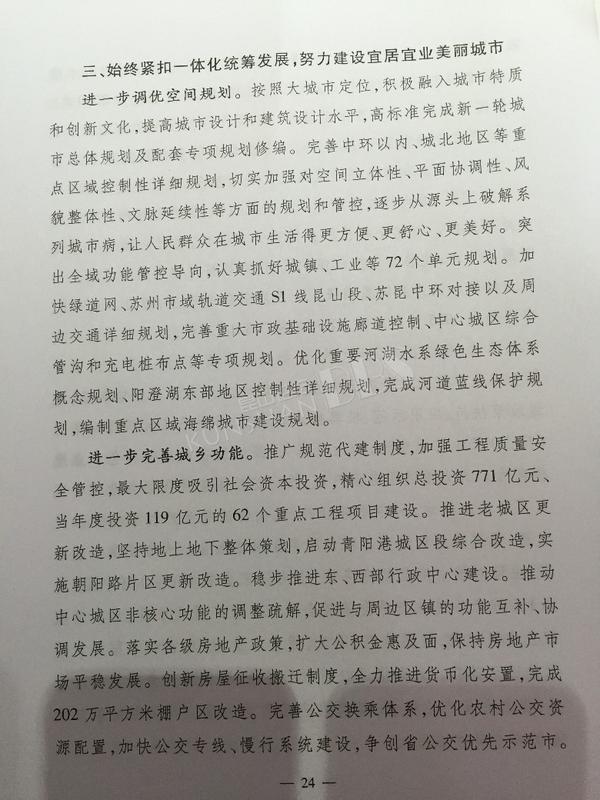 三、始终紧扣一体化统筹发展，努力建设宜居宜业美丽城市

进一步调优空间规划。按照大城市定位，积极融入城市特质和创新文化，提高城市设计和建筑设计水平，高标准完成新一轮城市总体规划及配套专项规划修编。完善中环以内、城北地区等重点区域控制性详细规划，切实加强对空间立体性、平面协调性、风貌整体性、文脉延续性等方面的规划和管控，逐步从源头上破解系列城市病，让人民群众在城市生活得更方便、更舒心、更美好。突出全域功能管控导向，认真抓好城镇、工业等72个单元规划。加快绿道网、苏州市域轨道交通S1线昆山段、苏昆中环对接以及周边交通详细规划，完善重大市政基础设施廊道控制、中心城区综合管沟和充电桩布点等专项规划。优化重要河湖水系绿色生态体系概念规划、阳澄湖东部地区控制性详细规划，完成河道蓝线保护规划，编制重点区域海绵城市建设规划。

进一步完善城乡功能。推广规范代建制度，加强工程质量安全管控，最大限度吸引社会资本投资，精心组织总投资771亿元、当年度投资119亿元的62个重点工程项目建设。推进老城区更新改造，坚持地上地下整体策划，启动青阳港城区段综合改造，实施朝阳路片区更新改造。稳步推进东、西部行政中心建设。推动中心城区非核心功能的调整疏解，促进与周边区镇的功能互补、协调发展。落实各级房地产政策，扩大公积金惠及面，保持房地产市场平稳发展。创新房屋征收搬迁制度，全力推进货币化安置，完成202万平方米棚户区改造。完善公交换乘体系，优化农村公交资源配置，加快公交专线、慢行系统建设，争创省公交优先示范市。

— 24 —